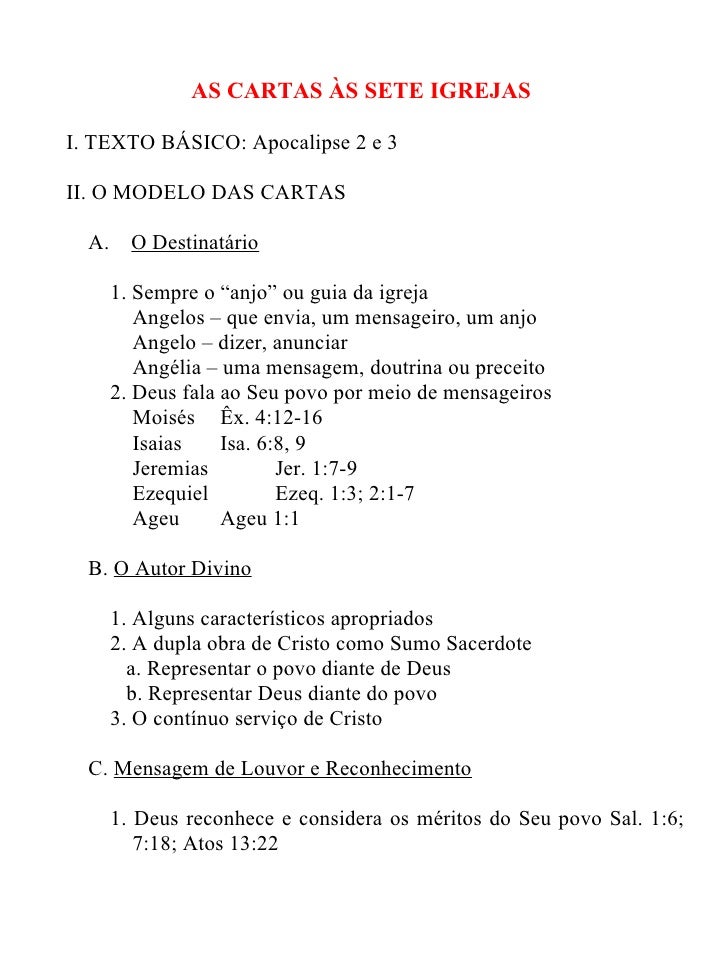 AS CARTAS ÀS SETE IGREJAS

I. TEXTO BÁSICO: Apocalipse 2 e 3

II. O MODELO DAS CARTAS

A. O Destinatário

1. Sempre o “anjo” ou guia da igreja
Angelos – que envia, um mensageiro, um anjo
Angelo – dizer, anunciar
Angélia – uma mensagem, doutrina ou preceito
2. Deus fala ao Seu povo por meio de mensageiros
Moisés Êx. 4:12-16
Isaias Isa. 6:8, 9
Jeremias Jer. 1:7-9
Ezequiel Ezeq. 1:3; 2:1-7
Ageu Ageu 1:1

B. O Autor Divino

1. Alguns característicos apropriados
2. A dupla obra de Cristo como Sumo Sacerdote
a. Representar o povo diante de Deus
b. Representar Deus diante do povo
3. O contínuo serviço de Cristo

C. Mensagem de Louvor e Reconhecimento

1. Deus reconhece e considera os méritos do Seu povo Sal. 1:6; 7:18; Atos 13:22